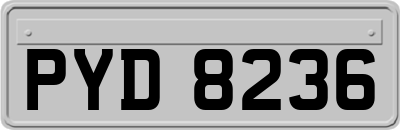 PYD 8236